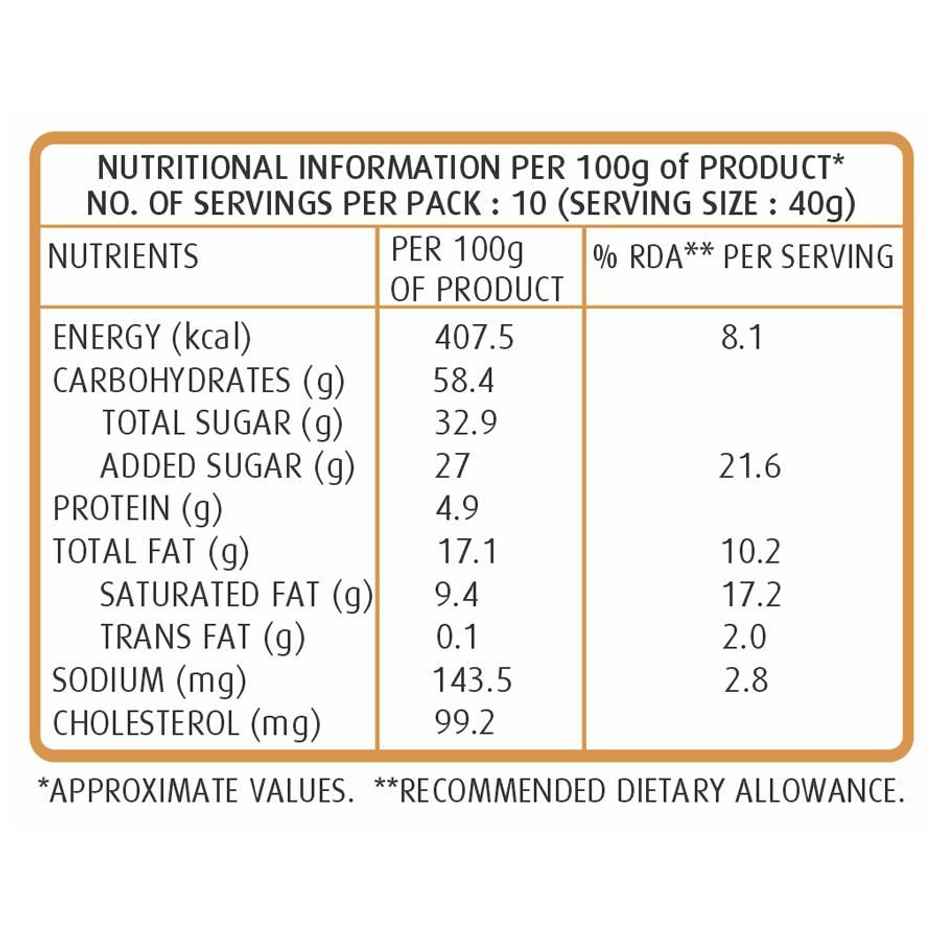 NUTRITIONAL INFORMATION PER 100g of PRODUCT*
NO. OF SERVINGS PER PACK : 10 (SERVING SIZE : 40g)

| NUTRIENTS | PER 100g OF PRODUCT | % RDA** PER SERVING |
|---|---|---|
| ENERGY (kcal) | 407.5 | 8.1 |
| CARBOHYDRATES (g) | 58.4 | |
| TOTAL SUGAR (g) | 32.9 | |
| ADDED SUGAR (g) | 27 | 21.6 |
| PROTEIN (g) | 4.9 | |
| TOTAL FAT (g) | 17.1 | 10.2 |
| SATURATED FAT (g) | 9.4 | 17.2 |
| TRANS FAT (g) | 0.1 | 2.0 |
| SODIUM (mg) | 143.5 | 2.8 |
| CHOLESTEROL (mg) | 99.2 | |

*APPROXIMATE VALUES. **RECOMMENDED DIETARY ALLOWANCE.